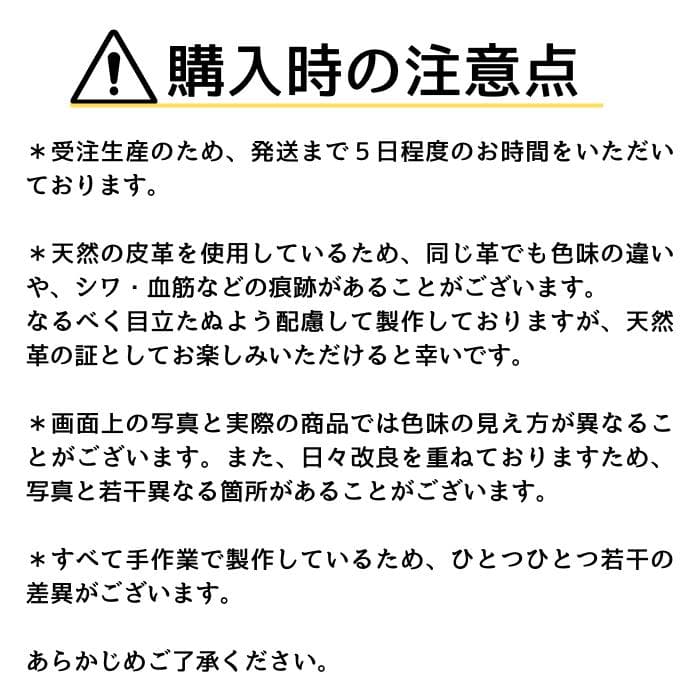 購入時の注意点

＊受注生産のため、発送まで５日程度のお時間をいただいております。

＊天然の皮革を使用しているため、同じ革でも色味の違いや、シワ・血筋などの痕跡があることがございます。
なるべく目立たぬよう配慮して製作しておりますが、天然革の証としてお楽しみいただけると幸いです。

＊画面上の写真と実際の商品では色味の見え方が異なることがございます。また、日々改良を重ねておりますため、写真と若干異なる箇所があることがございます。

＊すべて手作業で製作しているため、ひとつひとつ若干の差異がございます。

あらかじめご了承ください。